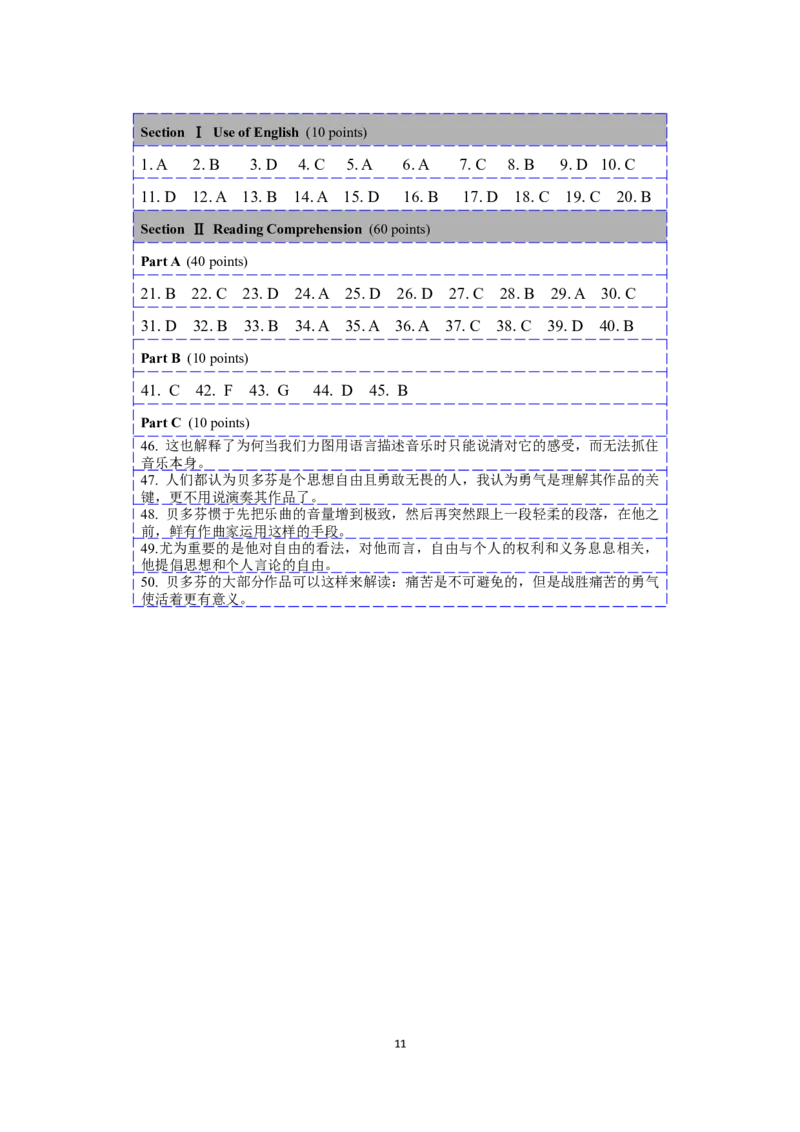 Section Ⅰ Use of English (10 points)

1. A 2. B 3. D 4. C 5. A 6. A 7. C 8. B 9. D 10. C

11. D 12. A 13. B 14. A 15. D 16. B 17. D 18. C 19. C 20. B

Section Ⅱ Reading Comprehension (60 points)

Part A (40 points)

21. B 22. C 23. D 24. A 25. D 26. D 27. C 28. B 29. A 30. C

31. D 32. B 33. B 34. A 35. A 36. A 37. C 38. C 39. D 40. B

Part B (10 points)

41. C 42. F 43. G 44. D 45. B

Part C (10 points)

46. 这也解释了为何当我们力图用语言描述音乐时只能说清对它的感受，而无法抓住音乐本身。

47. 人们都认为贝多芬是个思想自由且勇敢无畏的人，我认为勇气是理解其作品的关键，更不用说演奏其作品了。

48. 贝多芬惯于先把乐曲的音量增到极致，然后再突然跟上一段轻柔的段落，在他之前，鲜有作曲家运用这样的手段。

49.尤为重要的是他对自由的看法，对他而言，自由与个人的权利和义务息息相关，他提倡思想和个人言论的自由。

50. 贝多芬的大部分作品可以这样来解读：痛苦是不可避免的，但是战胜痛苦的勇气使活着更有意义。

11